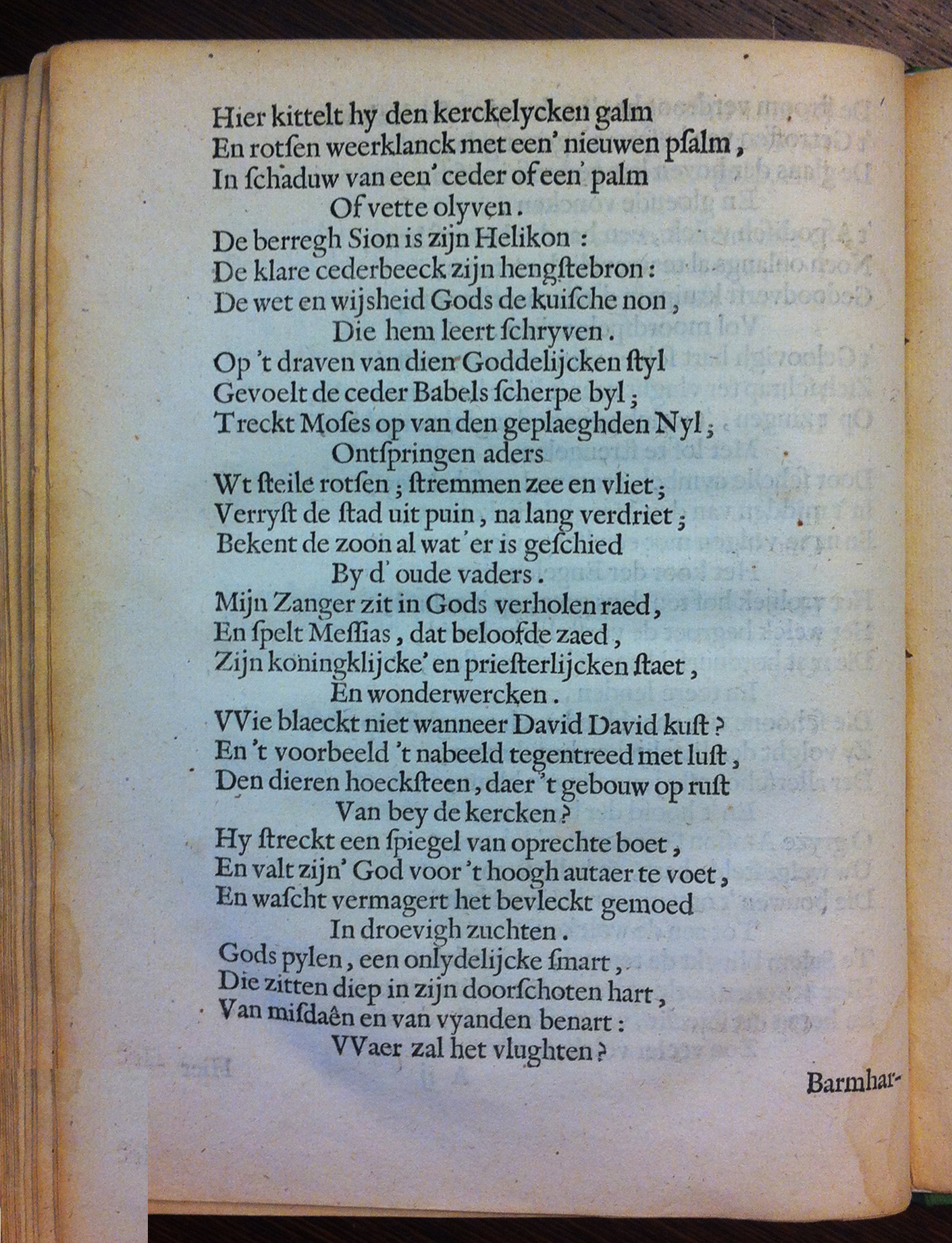 Hier kittelt hy den kerckelycken galm
En rotſen weerklanck met een' nieuwen pſalm,
In ſchaduw van een' ceder of een' palm
Of vette olyven.
De berregh Sion is zijn Helikon:
De klare cederbeeck zijn hengſtebron:
De wet en wijsheid Gods de kuiſche non,
Die hem leert ſchryven.
Op 't draven van dien Goddelijcken ſtyl
Gevoelt de ceder Babels ſcherpe byl;
Treckt Moſes op van den geplaeghden Nyl;
Ontſpringen aders
Wt ſteile rotſen; ſtremmen zee en vliet;
Verryſt de ſtad uit puin, na lang verdriet;
Bekent de zoon al wat 'er is geſchied
By d' oude vaders.
Mijn Zanger zit in Gods verholen raed,
En ſpelt Meſſias, dat beloofde zaed,
Zijn koningklijcke' en prieſterlijcken ſtaet,
En wonderwercken.
VVie blaeckt niet wanneer David David kuſt?
En 't voorbeeld 't nabeeld tegentreed met luſt,
Den dieren hoeckſteen, daer 't gebouw op ruſt
Van bey de kercken?
Hy ſtreckt een ſpiegel van oprechte boet,
En valt zijn' God voor 't hoogh autaer te voet,
En waſcht vermagert het bevleckt gemoed
In droevigh zuchten.
Gods pylen, een onlydelijcke ſmart,
Die zitten diep in zijn doorſchoten hart,
Van miſdaên en van vyanden benart:
VVaer zal het vlughten?

Barmhar-